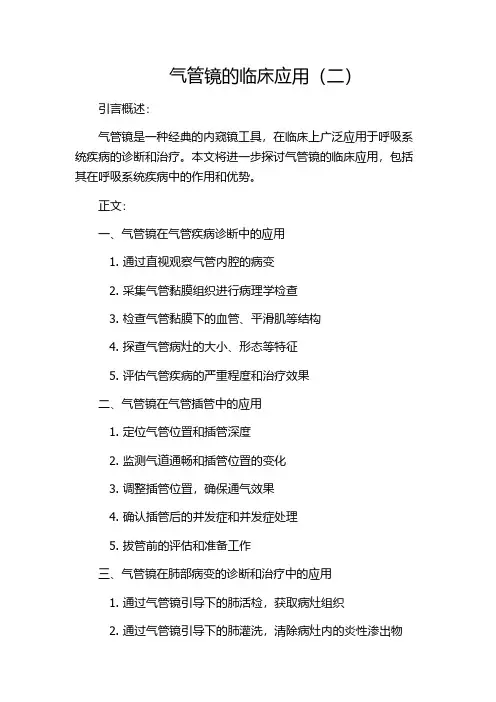 气管镜的临床应用（二）

引言概述：

气管镜是一种经典的内窥镜工具，在临床上广泛应用于呼吸系统疾病的诊断和治疗。本文将进一步探讨气管镜的临床应用，包括其在呼吸系统疾病中的作用和优势。

正文：

一、气管镜在气管疾病诊断中的应用

1. 通过直视观察气管内腔的病变

2. 采集气管黏膜组织进行病理学检查

3. 检查气管黏膜下的血管、平滑肌等结构

4. 探查气管病灶的大小、形态等特征

5. 评估气管疾病的严重程度和治疗效果

二、气管镜在气管插管中的应用

1. 定位气管位置和插管深度

2. 监测气道通畅和插管位置的变化

3. 调整插管位置，确保通气效果

4. 确认插管后的并发症和并发症处理

5. 拔管前的评估和准备工作

三、气管镜在肺部病变的诊断和治疗中的应用

1. 通过气管镜引导下的肺活检，获取病灶组织

2. 通过气管镜引导下的肺灌洗，清除病灶内的炎性渗出物